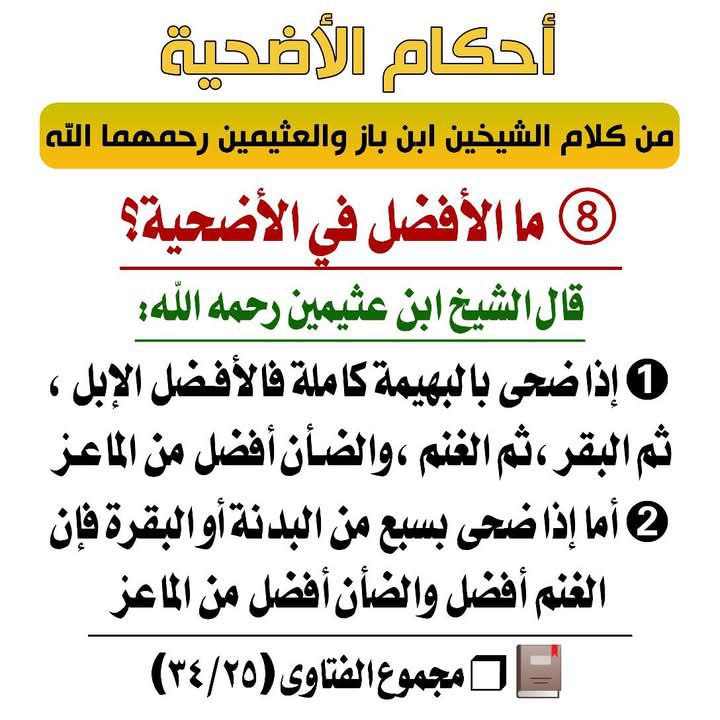 أحكام الأضحية

من كلام الشيخين ابن باز والعثيمين رحمهما الله

⑧ ما الأفضل في الأضحية؟

قال الشيخ ابن عثيمين رحمه الله:

❶ إذا ضحى بالبهيمة كاملة فالأفضل الإبل ، ثم البقر ، ثم الغنم ، والضأن أفضل من الماعز

❷ أما إذا ضحى بسبع من البدنة أو البقرة فإن الغنم أفضل والضأن أفضل من الماعز

مجموع الفتاوى (٣٤/٢٥)